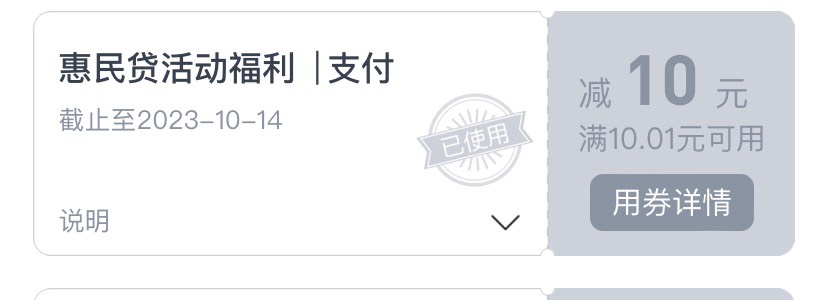 惠民贷活动福利 |支付

截止至2023-10-14

已使用

说明

减 10 元

满10.01元可用

用券详情